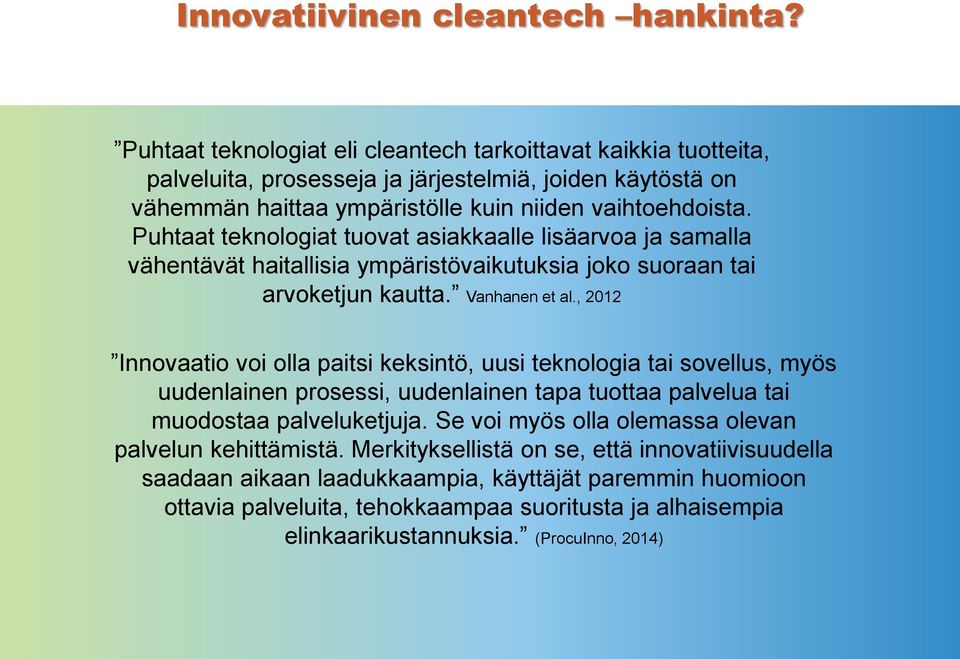 Innovatiivinen cleantech –hankinta?

”Puhtaat teknologiat eli cleantech tarkoittavat kaikkia tuotteita, palveluita, prosesseja ja järjestelmiä, joiden käytöstä on vähemmän haittaa ympäristölle kuin niiden vaihtoehdoista. Puhtaat teknologiat tuovat asiakkaalle lisäarvoa ja samalla vähentävät haitallisia ympäristövaikutuksia joko suoraan tai arvoketjun kautta.” Vanhanen et al., 2012

”Innovaatio voi olla paitsi keksintö, uusi teknologia tai sovellus, myös uudenlainen prosessi, uudenlainen tapa tuottaa palvelua tai muodostaa palveluketjuja. Se voi myös olla olemassa olevan palvelun kehittämistä. Merkityksellistä on se, että innovatiivisuudella saadaan aikaan laadukkaampia, käyttäjät paremmin huomioon ottavia palveluita, tehokkaampaa suoritusta ja alhaisempia elinkaarikustannuksia.” (ProcuInno, 2014)